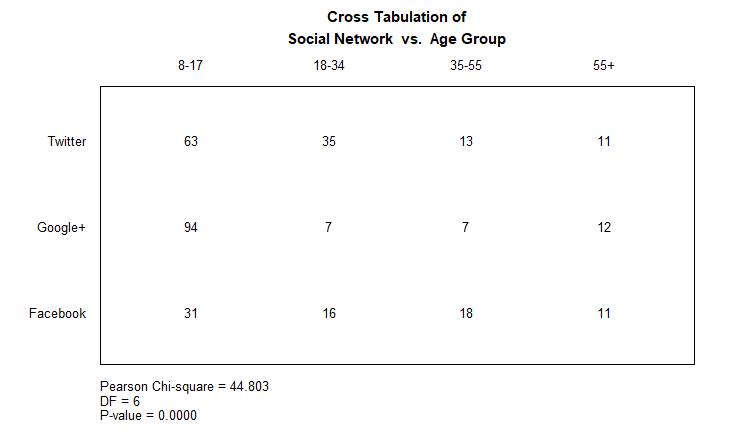 Cross Tabulation of
Social Network vs. Age Group

| | 8-17 | 18-34 | 35-55 | 55+ |
|---|---|---|---|---|
| Twitter | 63 | 35 | 13 | 11 |
| Google+ | 94 | 7 | 7 | 12 |
| Facebook | 31 | 16 | 18 | 11 |

Pearson Chi-square = 44.803
DF = 6
P-value = 0.0000